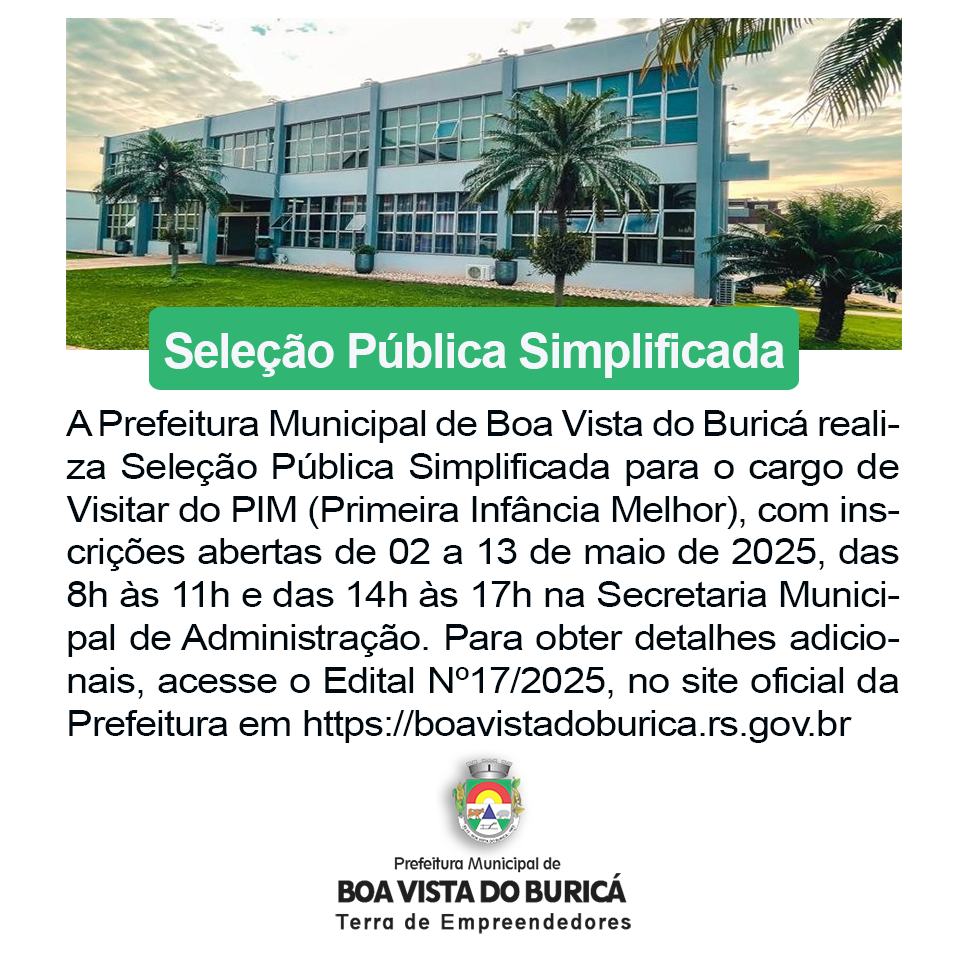 Seleção Pública Simplificada

A Prefeitura Municipal de Boa Vista do Buricá realiza Seleção Pública Simplificada para o cargo de Visitar do PIM (Primeira Infância Melhor), com inscrições abertas de 02 a 13 de maio de 2025, das 8h às 11h e das 14h às 17h na Secretaria Municipal de Administração. Para obter detalhes adicionais, acesse o Edital Nº17/2025, no site oficial da Prefeitura em https://boavistadoburica.rs.gov.br

Prefeitura Municipal de
BOA VISTA DO BURICÁ
Terra de Empreendedores